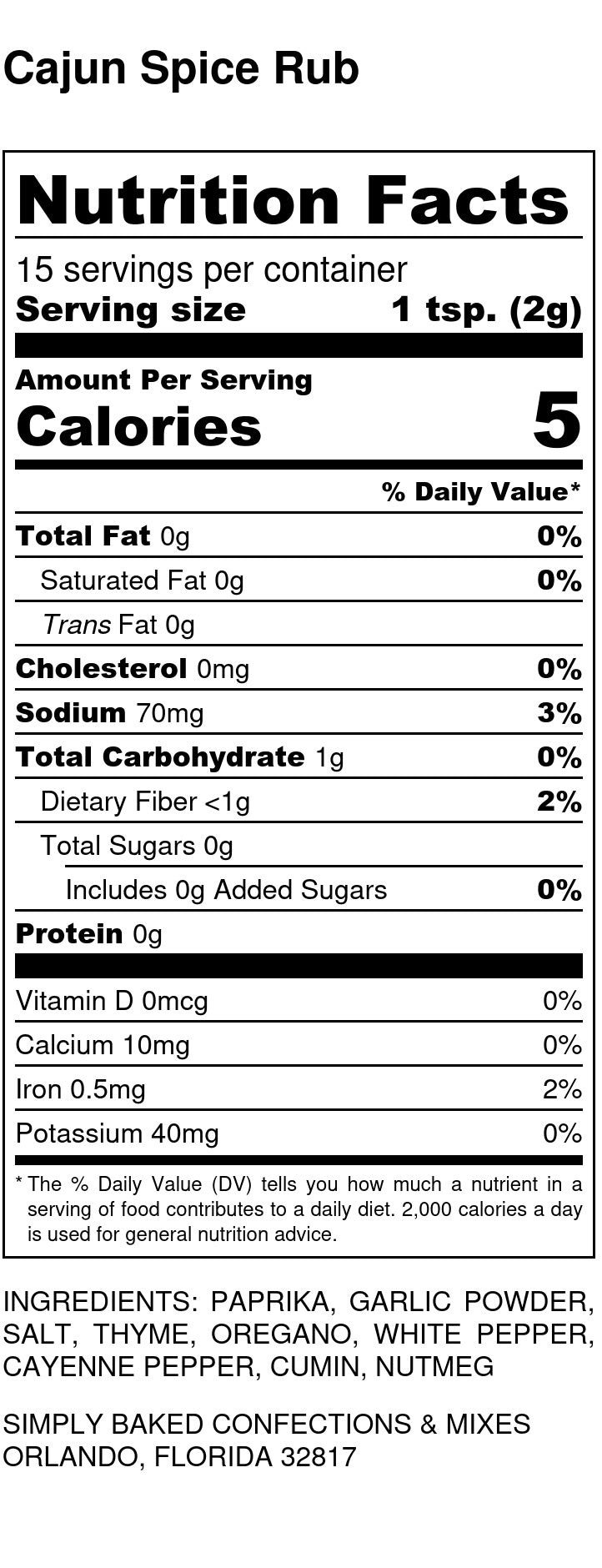 Cajun Spice Rub

Nutrition Facts

15 servings per container
Serving size 1 tsp. (2g)

Amount Per Serving
Calories 5

% Daily Value*

Total Fat 0g 0%
Saturated Fat 0g 0%
Trans Fat 0g
Cholesterol 0mg 0%
Sodium 70mg 3%
Total Carbohydrate 1g 0%
Dietary Fiber <1g 2%
Total Sugars 0g
Includes 0g Added Sugars 0%
Protein 0g

Vitamin D 0mcg 0%
Calcium 10mg 0%
Iron 0.5mg 2%
Potassium 40mg 0%

* The % Daily Value (DV) tells you how much a nutrient in a serving of food contributes to a daily diet. 2,000 calories a day is used for general nutrition advice.

INGREDIENTS: PAPRIKA, GARLIC POWDER, SALT, THYME, OREGANO, WHITE PEPPER, CAYENNE PEPPER, CUMIN, NUTMEG

SIMPLY BAKED CONFECTIONS & MIXES
ORLANDO, FLORIDA 32817